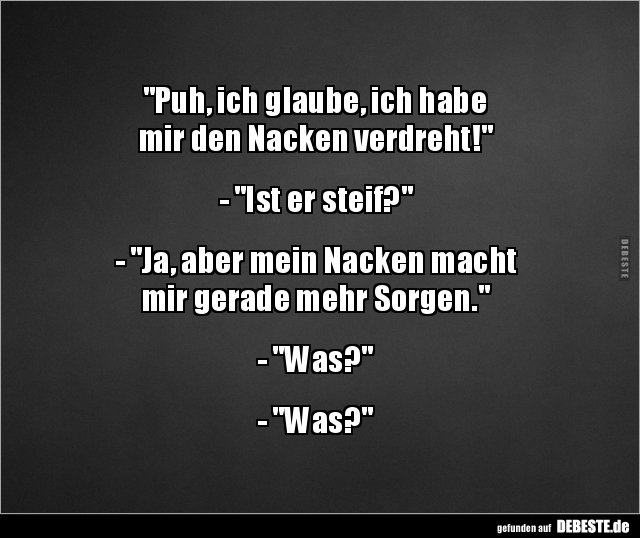 "Puh, ich glaube, ich habe mir den Nacken verdreht!"

- "Ist er steif?"

- "Ja, aber mein Nacken macht mir gerade mehr Sorgen."

- "Was?"

- "Was?"

DEBESTE

gefunden auf DEBESTE.de